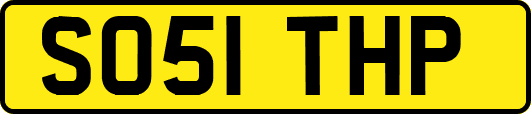 SO51 THP